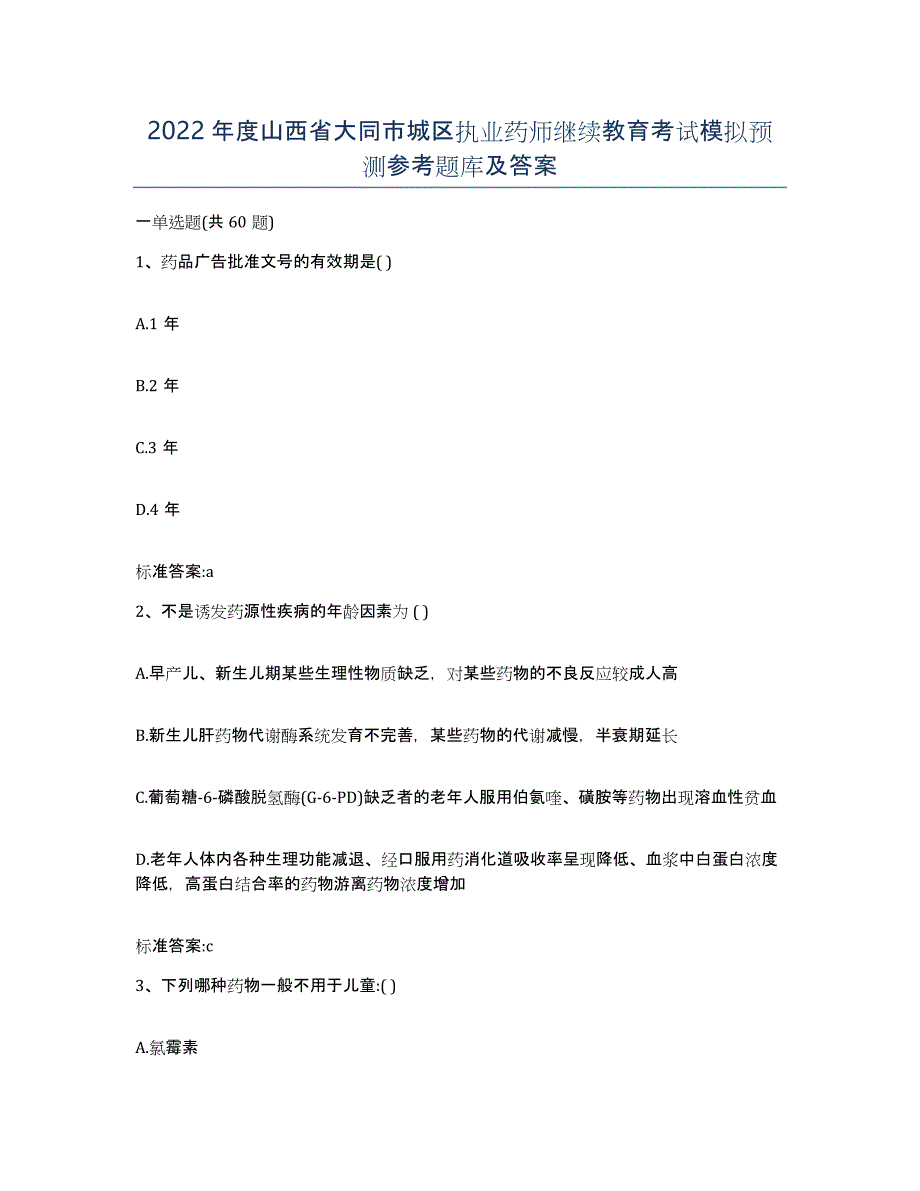 2022 年度山西省大同市城区执业药师继续教育考试模拟预测参考题库及答案

一单选题(共 60 题)

1、药品广告批准文号的有效期是( )

A.1 年

B.2 年

C.3 年

D.4 年

标准答案:a

2、不是诱发药源性疾病的年龄因素为 ( )

A.早产儿、新生儿期某些生理性物质缺乏，对某些药物的不良反应较成人高

B.新生儿肝药物代谢酶系统发育不完善，某些药物的代谢减慢，半衰期延长

C.葡萄糖-6-磷酸脱氢酶(G-6-PD)缺乏者的老年人服用伯氨喹、磺胺等药物出现溶血性贫血

D.老年人体内各种生理功能减退、经口服用药消化道吸收率呈现降低、血浆中白蛋白浓度降低，高蛋白结合率的药物游离药物浓度增加

标准答案:c

3、下列哪种药物一般不用于儿童:( )

A.氯霉素